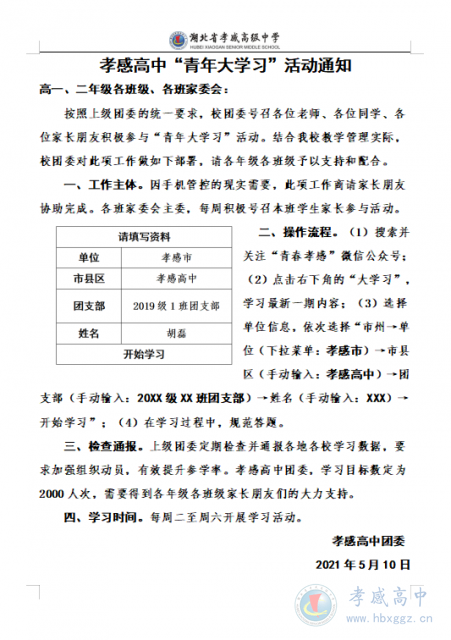 湖北省孝感高级中学
HUBEI XIAOGAN SENIOR MIDDLE SCHOOL

孝感高中“青年大学习”活动通知

高一、二年级各班级、各班家委会：

按照上级团委的统一要求，校团委号召各位老师、各位同学、各位家长朋友积极参与“青年大学习”活动。结合我校教学管理实际，校团委对此项工作做如下部署，请各年级各班级予以支持和配合。

一、工作主体。因手机管控的现实需要，此项工作商请家长朋友协助完成。各班家委会主委，每周积极号召本班学生家长参与活动。

| 请填写资料 | |
|---|---|
| 单位 | 孝感市 |
| 市县区 | 孝感高中 |
| 团支部 | 2019 级 1 班团支部 |
| 姓名 | 胡磊 |
| 开始学习 | |

二、操作流程。（1）搜索并关注“青春孝感”微信公众号；（2）点击右下角的“大学习”，学习最新一期内容；（3）选择单位信息，依次选择“市州→单位（下拉菜单：孝感市）→市县区（手动输入：孝感高中）→团支部（手动输入：20XX 级 XX 班团支部）→姓名（手动输入：XXX）→开始学习”；（4）在学习过程中，规范答题。

三、检查通报。上级团委定期检查并通报各地各校学习数据，要求加强组织动员，有效提升参学率。孝感高中团委，学习目标数定为 2000 人次，需要得到各年级各班级家长朋友们的大力支持。

四、学习时间。每周二至周六开展学习活动。

孝感高中团委

2021 年 5 月 10 日

孝感高中
www.hbxggz.cn